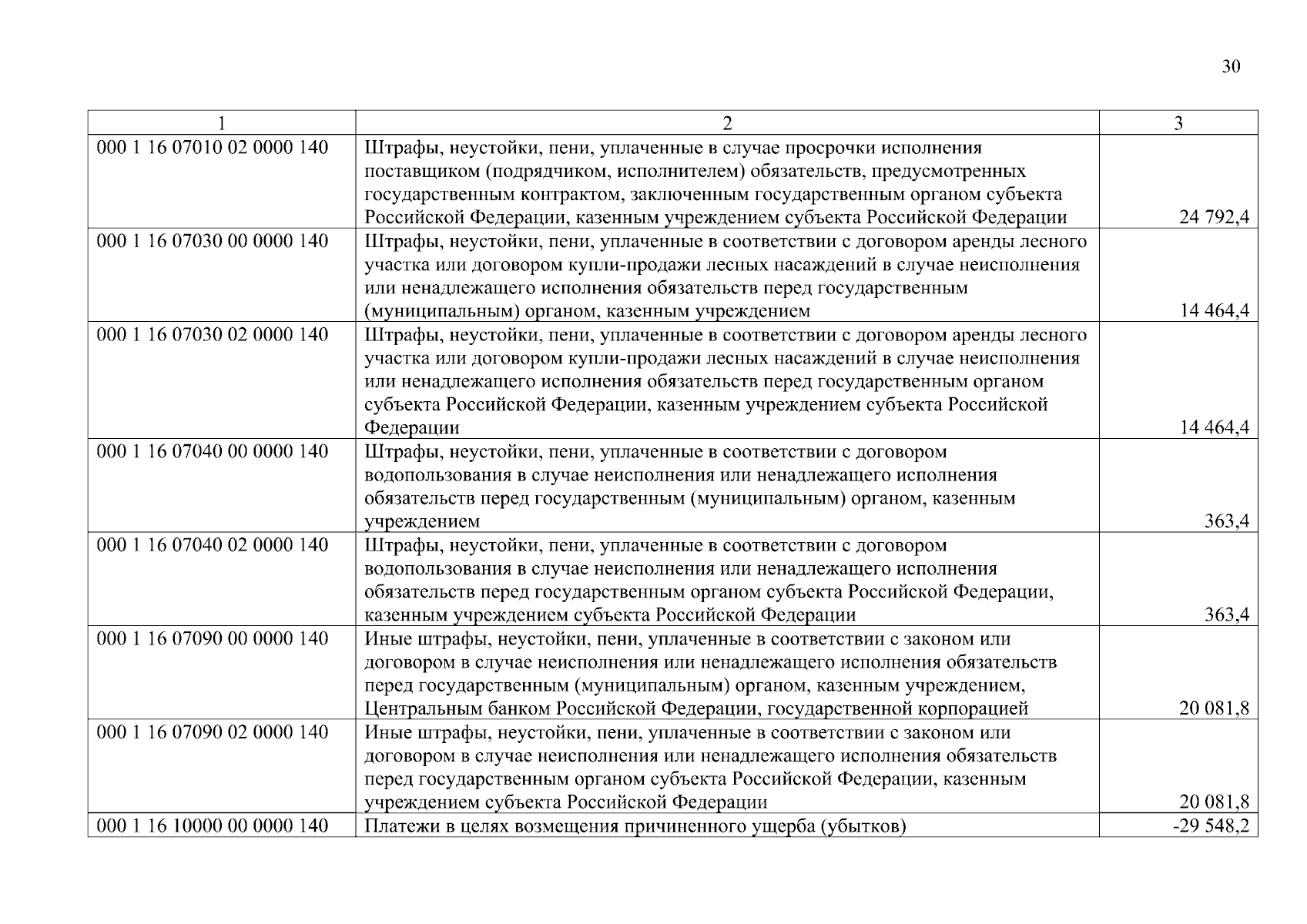 30

| 1 | 2 | 3 |
|---|---|---|
| 000 1 16 07010 02 0000 140 | Штрафы, неустойки, пени, уплаченные в случае просрочки исполнения поставщиком (подрядчиком, исполнителем) обязательств, предусмотренных государственным контрактом, заключенным государственным органом субъекта Российской Федерации, казенным учреждением субъекта Российской Федерации | 24 792,4 |
| 000 1 16 07030 00 0000 140 | Штрафы, неустойки, пени, уплаченные в соответствии с договором аренды лесного участка или договором купли-продажи лесных насаждений в случае неисполнения или ненадлежащего исполнения обязательств перед государственным (муниципальным) органом, казенным учреждением | 14 464,4 |
| 000 1 16 07030 02 0000 140 | Штрафы, неустойки, пени, уплаченные в соответствии с договором аренды лесного участка или договором купли-продажи лесных насаждений в случае неисполнения или ненадлежащего исполнения обязательств перед государственным органом субъекта Российской Федерации, казенным учреждением субъекта Российской Федерации | 14 464,4 |
| 000 1 16 07040 00 0000 140 | Штрафы, неустойки, пени, уплаченные в соответствии с договором водопользования в случае неисполнения или ненадлежащего исполнения обязательств перед государственным (муниципальным) органом, казенным учреждением | 363,4 |
| 000 1 16 07040 02 0000 140 | Штрафы, неустойки, пени, уплаченные в соответствии с договором водопользования в случае неисполнения или ненадлежащего исполнения обязательств перед государственным органом субъекта Российской Федерации, казенным учреждением субъекта Российской Федерации | 363,4 |
| 000 1 16 07090 00 0000 140 | Иные штрафы, неустойки, пени, уплаченные в соответствии с законом или договором в случае неисполнения или ненадлежащего исполнения обязательств перед государственным (муниципальным) органом, казенным учреждением, Центральным банком Российской Федерации, государственной корпорацией | 20 081,8 |
| 000 1 16 07090 02 0000 140 | Иные штрафы, неустойки, пени, уплаченные в соответствии с законом или договором в случае неисполнения или ненадлежащего исполнения обязательств перед государственным органом субъекта Российской Федерации, казенным учреждением субъекта Российской Федерации | 20 081,8 |
| 000 1 16 10000 00 0000 140 | Платежи в целях возмещения причиненного ущерба (убытков) | -29 548,2 |